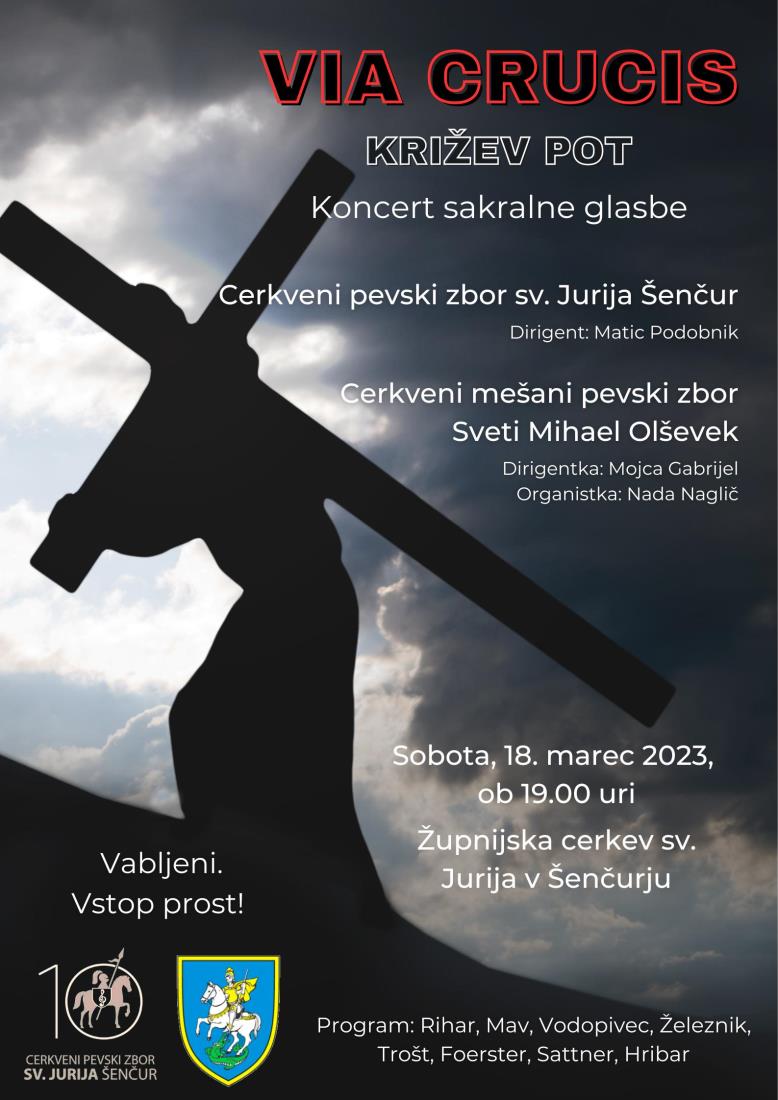 VIA CRUCIS

KRIŽEV POT

Koncert sakralne glasbe

Cerkveni pevski zbor sv. Jurija Šenčur

Dirigent: Matic Podobnik

Cerkveni mešani pevski zbor Sveti Mihael Olševek

Dirigentka: Mojca Gabrijel
Organistka: Nada Naglič

Sobota, 18. marec 2023, ob 19.00 uri

Župnijska cerkev sv. Jurija v Šenčurju

Vabljeni. Vstop prost!

10

CERKVENI PEVSKI ZBOR
SV. JURIJA ŠENČUR

Program: Rihar, Mav, Vodopivec, Železnik, Trošt, Foerster, Sattner, Hribar